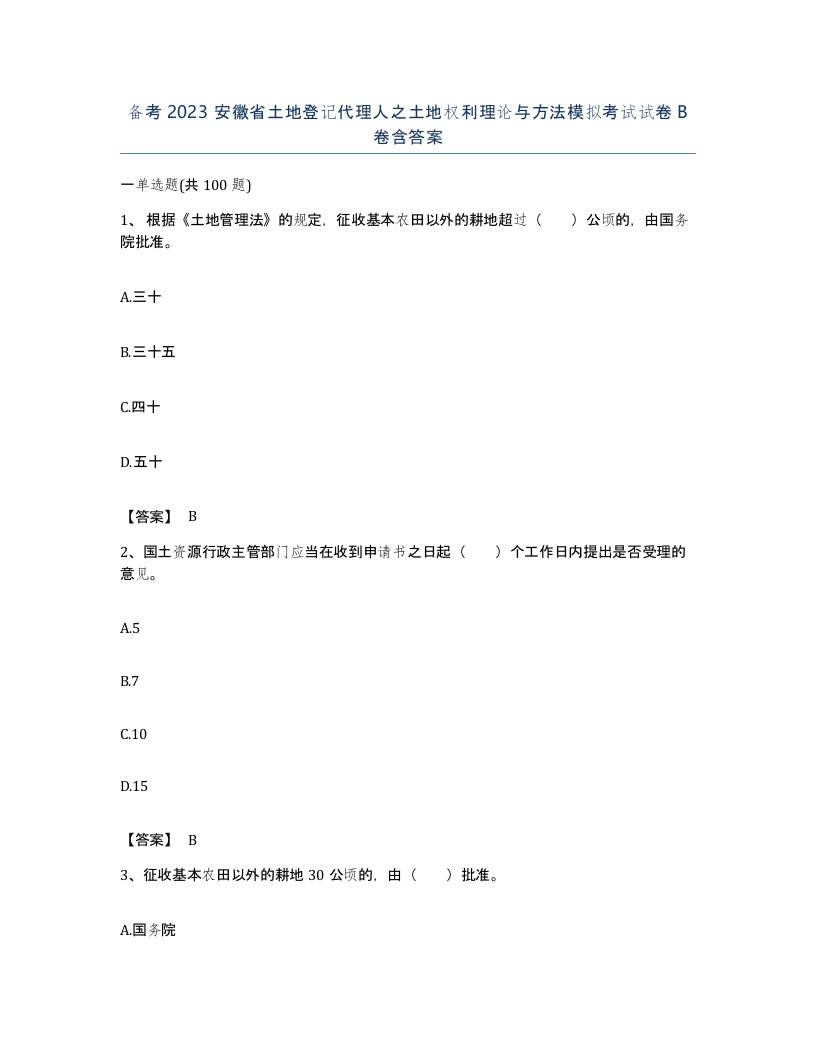 备考 2023 安徽省土地登记代理人之土地权利理论与方法模拟考试试卷 B 卷含答案

一单选题(共 100 题)

1、根据《土地管理法》的规定，征收基本农田以外的耕地超过（　　）公顷的，由国务院批准。

A.三十

B.三十五

C.四十

D.五十

【答案】 B

2、国土资源行政主管部门应当在收到申请书之日起（　　）个工作日内提出是否受理的意见。

A.5

B.7

C.10

D.15

【答案】 B

3、征收基本农田以外的耕地 30 公顷的，由（　　）批准。

A.国务院